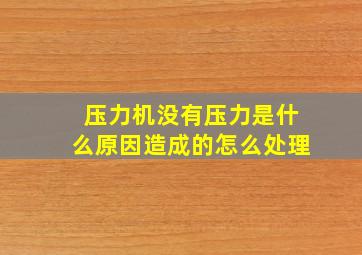 压力机没有压力是什么原因造成的怎么处理